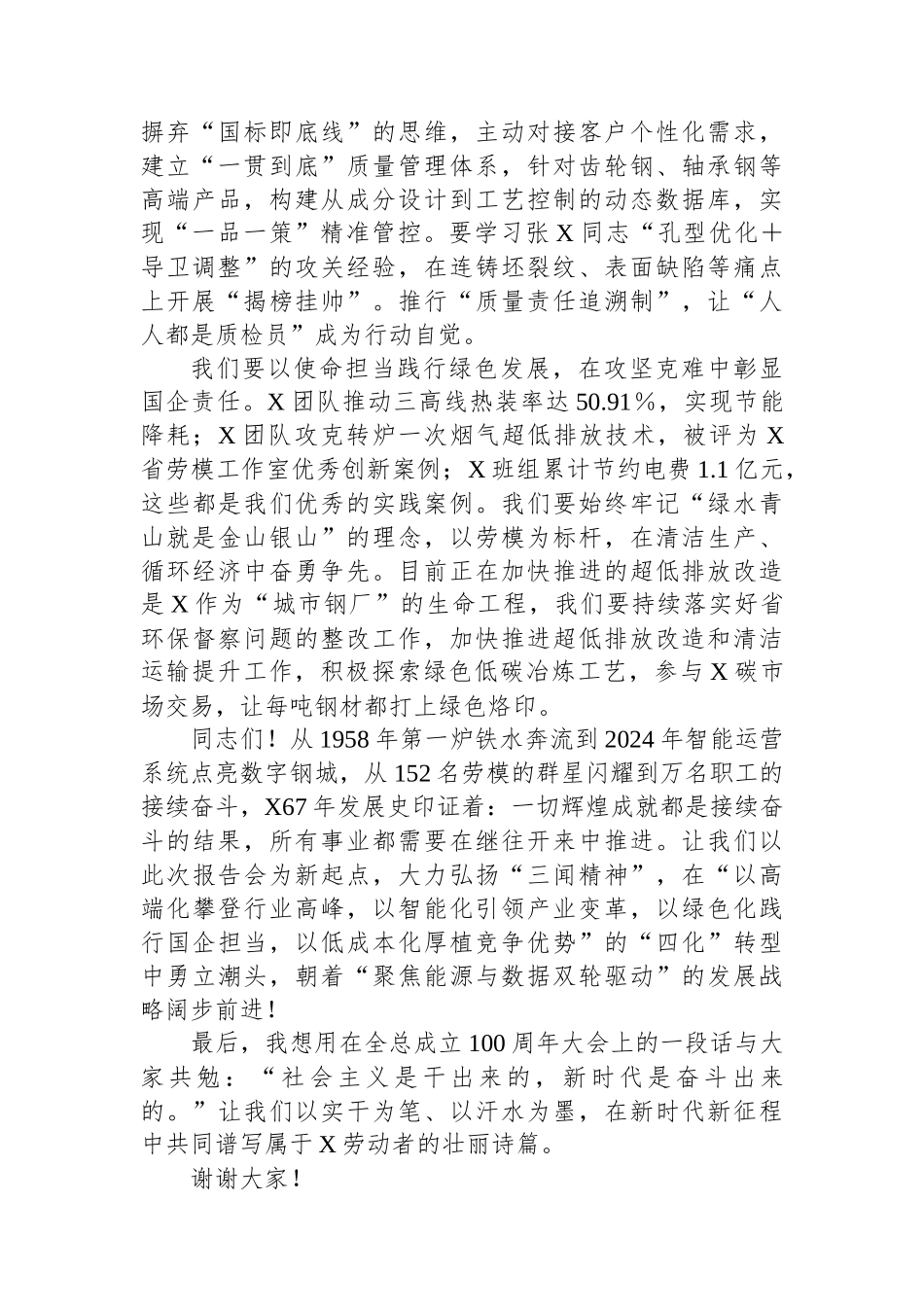 摒弃“国标即底线”的思维，主动对接客户个性化需求，建立“一贯到底”质量管理体系，针对齿轮钢、轴承钢等高端产品，构建从成分设计到工艺控制的动态数据库，实现“一品一策”精准管控。要学习张X同志“孔型优化＋导卫调整”的攻关经验，在连铸坯裂纹、表面缺陷等痛点上开展“揭榜挂帅”。推行“质量责任追溯制”，让“人人都是质检员”成为行动自觉。

我们要以使命担当践行绿色发展，在攻坚克难中彰显国企责任。X团队推动三高线热装率达50.91%，实现节能降耗；X团队攻克转炉一次烟气超低排放技术，被评为X省劳模工作室优秀创新案例；X班组累计节约电费1.1亿元，这些都是我们优秀的实践案例。我们要始终牢记“绿水青山就是金山银山”的理念，以劳模为标杆，在清洁生产、循环经济中奋勇争先。目前正在加快推进的超低排放改造是X作为“城市钢厂”的生命工程，我们要持续落实好省环保督察问题的整改工作，加快推进超低排放改造和清洁运输提升工作，积极探索绿色低碳冶炼工艺，参与X碳市场交易，让每吨钢材都打上绿色烙印。

同志们！从1958年第一炉铁水奔流到2024年智能运营系统点亮数字钢城，从152名劳模的群星闪耀到万名职工的接续奋斗，X67年发展史印证着：一切辉煌成就都是接续奋斗的结果，所有事业都需要在继往开来中推进。让我们以此次报告会为新起点，大力弘扬“三闻精神”，在“以高端化攀登行业高峰，以智能化引领产业变革，以绿色化践行国企担当，以低成本化厚植竞争优势”的“四化”转型中勇立潮头，朝着“聚焦能源与数据双轮驱动”的发展战略阔步前进！

最后，我想用在全总成立100周年大会上的一段话与大家共勉：“社会主义是干出来的，新时代是奋斗出来的。”让我们以实干为笔、以汗水为墨，在新时代新征程中共同谱写属于X劳动者的壮丽诗篇。

谢谢大家！